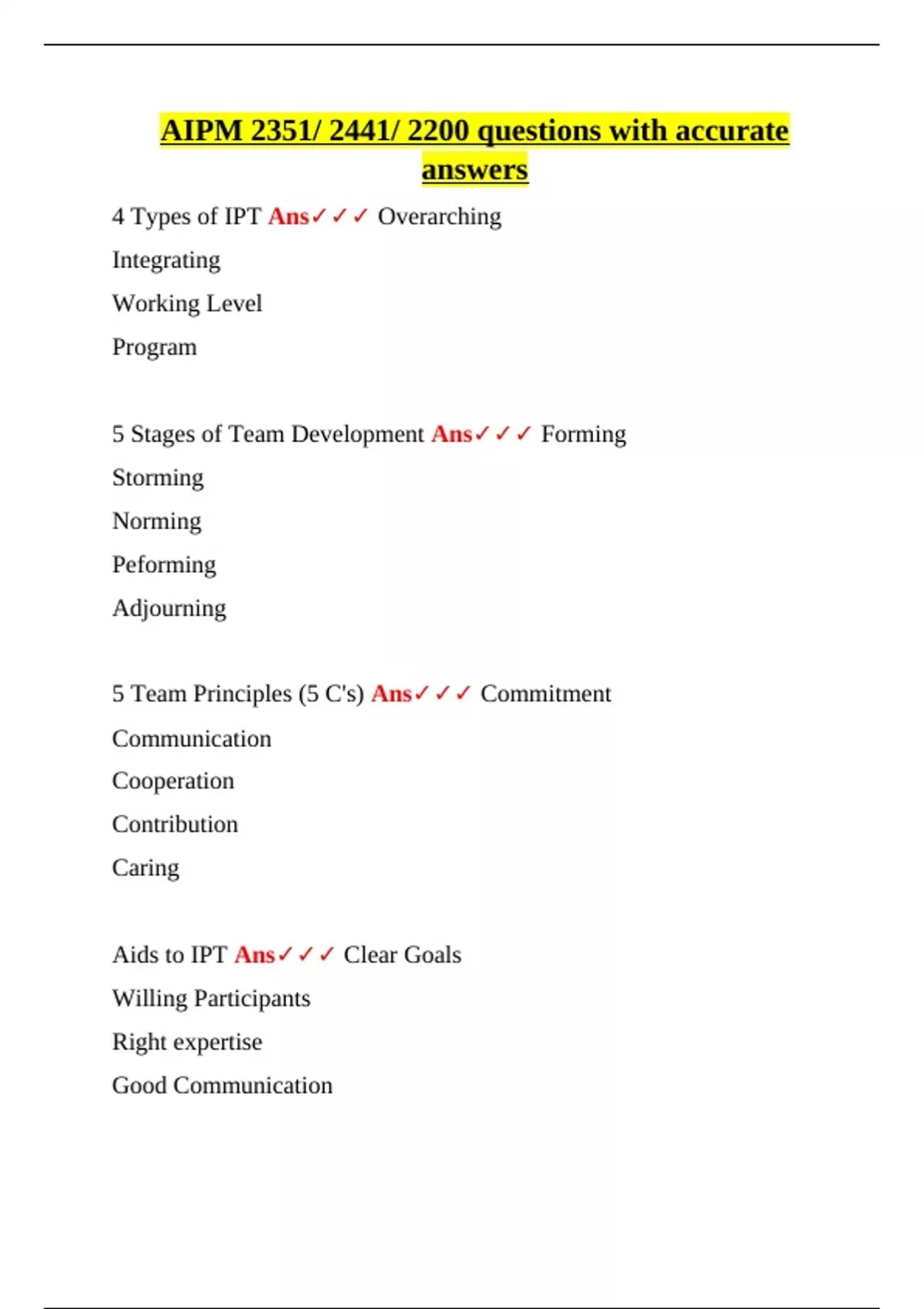 AIPM 2351/ 2441/ 2200 questions with accurate answers

4 Types of IPT Ans✓✓✓ Overarching
Integrating
Working Level
Program

5 Stages of Team Development Ans✓✓✓ Forming
Storming
Norming
Peforming
Adjourning

5 Team Principles (5 C's) Ans✓✓✓ Commitment
Communication
Cooperation
Contribution
Caring

Aids to IPT Ans✓✓✓ Clear Goals
Willing Participants
Right expertise
Good Communication